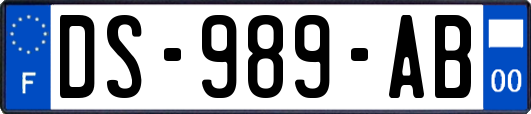 F
DS-989-AB
00